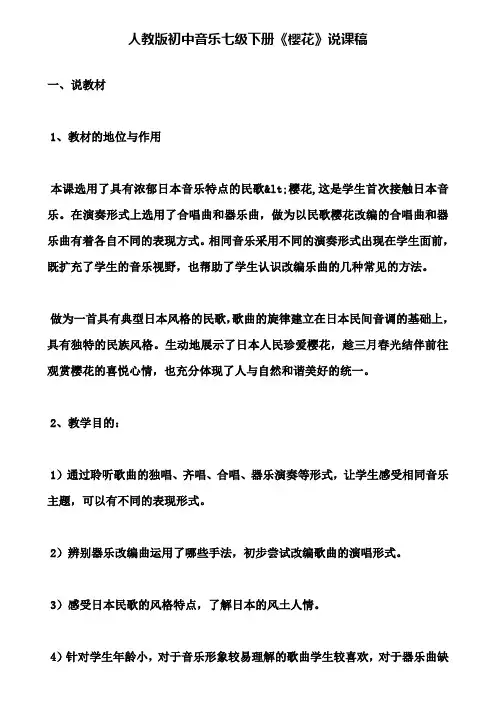 人教版初中音乐七级下册《樱花》说课稿

一、说教材

1、教材的地位与作用

本课选用了具有浓郁日本音乐特点的民歌&lt;樱花,这是学生首次接触日本音乐。在演奏形式上选用了合唱曲和器乐曲，做为以民歌樱花改编的合唱曲和器乐曲有着各自不同的表现方式。相同音乐采用不同的演奏形式出现在学生面前，既扩充了学生的音乐视野，也帮助了学生认识改编乐曲的几种常见的方法。

做为一首具有典型日本风格的民歌,歌曲的旋律建立在日本民间音调的基础上，具有独特的民族风格。生动地展示了日本人民珍爱樱花，趁三月春光结伴前往观赏樱花的喜悦心情，也充分体现了人与自然和谐美好的统一。

2、教学目的：

1）通过聆听歌曲的独唱、齐唱、合唱、器乐演奏等形式，让学生感受相同音乐主题，可以有不同的表现形式。

2）辨别器乐改编曲运用了哪些手法，初步尝试改编歌曲的演唱形式。

3）感受日本民歌的风格特点，了解日本的风土人情。

4）针对学生年龄小，对于音乐形象较易理解的歌曲学生较喜欢，对于器乐曲缺